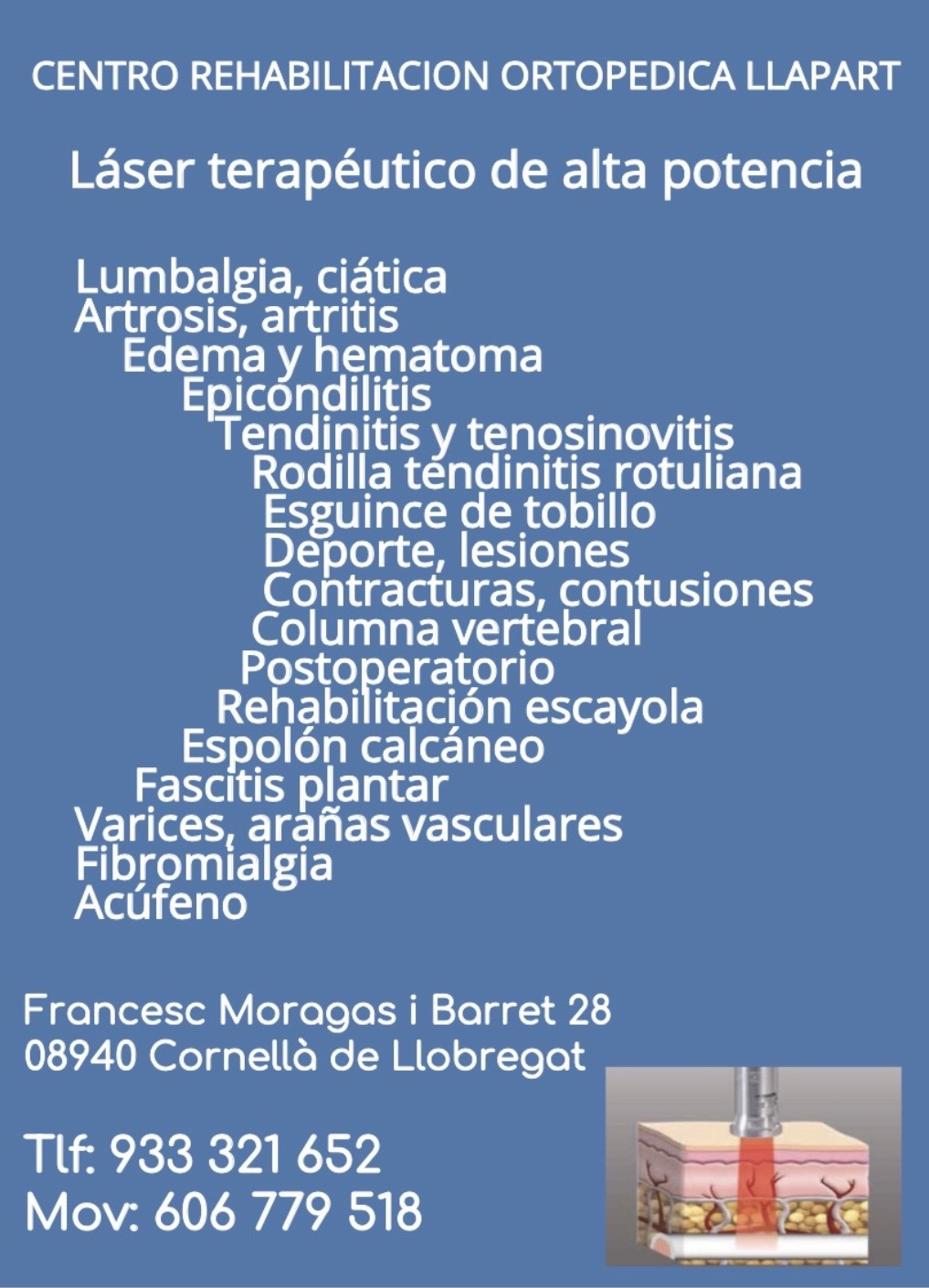 CENTRO REHABILITACION ORTOPEDICA LLAPART

Láser terapéutico de alta potencia

Lumbalgia, ciática
Artrosis, artritis
Edema y hematoma
Epicondilitis
Tendinitis y tenosinovitis
Rodilla tendinitis rotuliana
Esguince de tobillo
Deporte, lesiones
Contracturas, contusiones
Columna vertebral
Postoperatorio
Rehabilitación escayola
Espolón calcáneo
Fascitis plantar
Varices, arañas vasculares
Fibromialgia
Acúfeno

Francesc Moragas i Barret 28
08940 Cornellà de Llobregat

Tlf: 933 321 652
Mov: 606 779 518